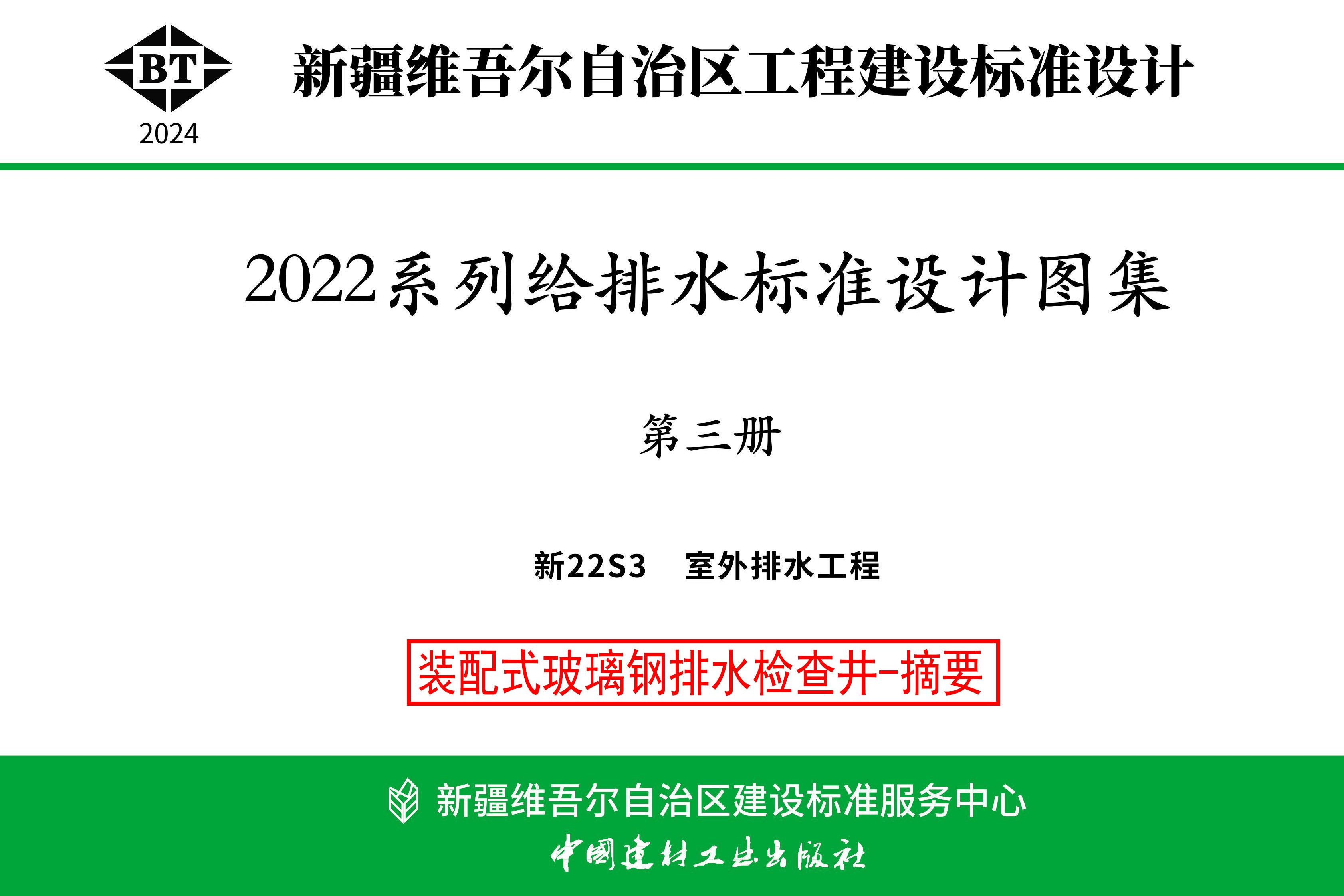 BT
2024
新疆维吾尔自治区工程建设标准设计

2022系列给排水标准设计图集

第三册

新22S3 室外排水工程

装配式玻璃钢排水检查井-摘要

新疆维吾尔自治区建设标准服务中心
中国建材工业出版社